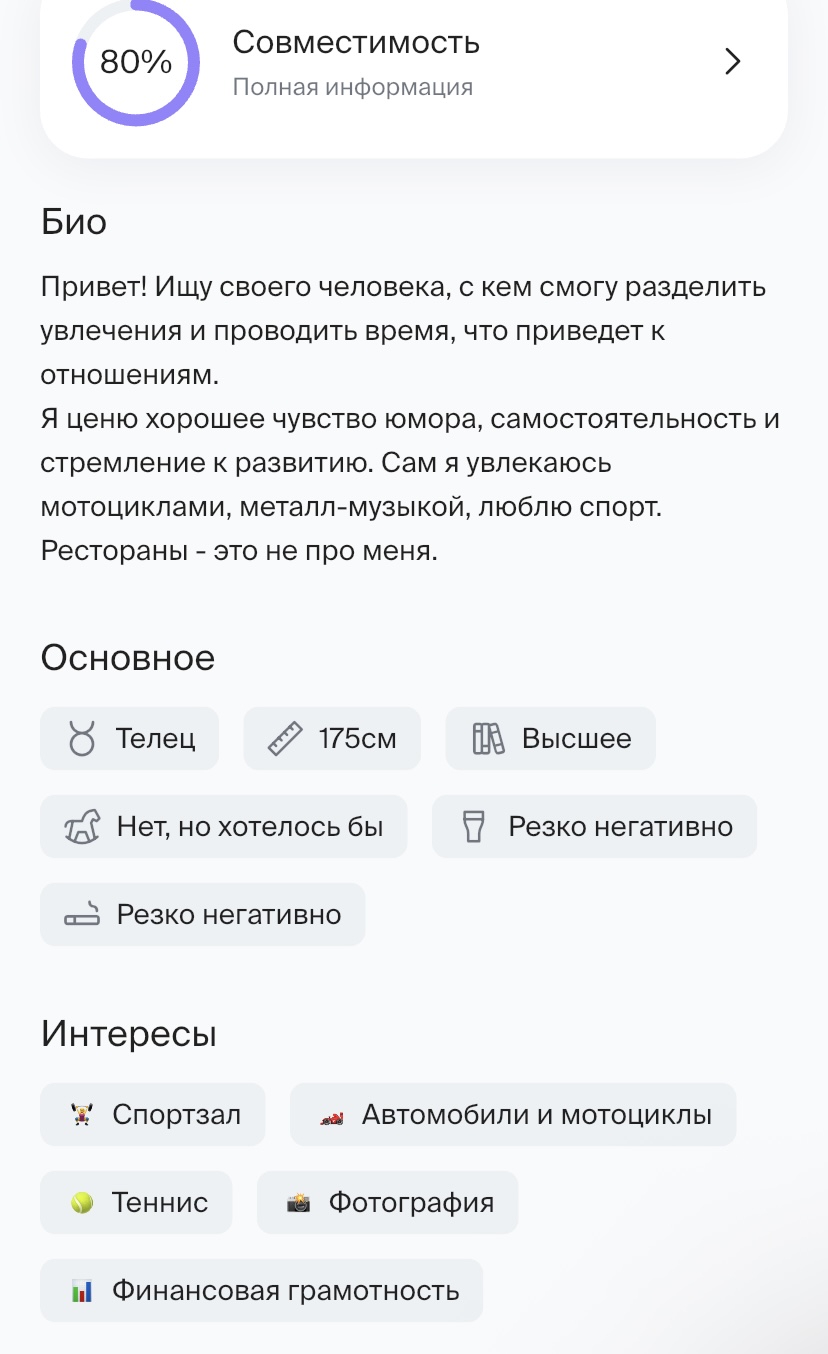 80%

Совместимость
Полная информация

Био

Привет! Ищу своего человека, с кем смогу разделить увлечения и проводить время, что приведет к отношениям.
Я ценю хорошее чувство юмора, самостоятельность и стремление к развитию. Сам я увлекаюсь мотоциклами, металл-музыкой, люблю спорт. Рестораны - это не про меня.

Основное

Телец
175см
Высшее
Нет, но хотелось бы
Резко негативно
Резко негативно

Интересы

Спортзал
Автомобили и мотоциклы
Теннис
Фотография
Финансовая грамотность